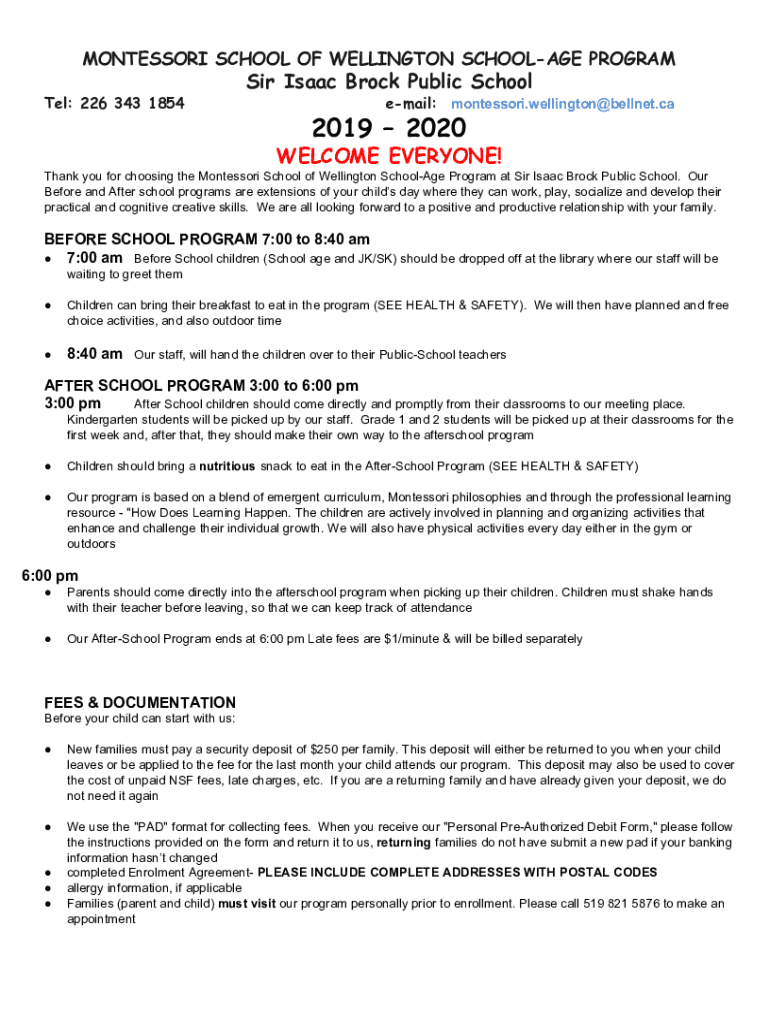 MONTESSORI SCHOOL OF WELLINGTON SCHOOL-AGE PROGRAM
Sir Isaac Brock Public School
Tel: 226 343 1854 e-mail: montessori.wellington@bellnet.ca

2019 – 2020
WELCOME EVERYONE!

Thank you for choosing the Montessori School of Wellington School-Age Program at Sir Isaac Brock Public School. Our Before and After school programs are extensions of your child's day where they can work, play, socialize and develop their practical and cognitive creative skills. We are all looking forward to a positive and productive relationship with your family.

BEFORE SCHOOL PROGRAM 7:00 to 8:40 am
● 7:00 am Before School children (School age and JK/SK) should be dropped off at the library where our staff will be waiting to greet them

● Children can bring their breakfast to eat in the program (SEE HEALTH & SAFETY). We will then have planned and free choice activities, and also outdoor time

● 8:40 am Our staff, will hand the children over to their Public-School teachers

AFTER SCHOOL PROGRAM 3:00 to 6:00 pm
3:00 pm After School children should come directly and promptly from their classrooms to our meeting place. Kindergarten students will be picked up by our staff. Grade 1 and 2 students will be picked up at their classrooms for the first week and, after that, they should make their own way to the afterschool program

● Children should bring a nutritious snack to eat in the After-School Program (SEE HEALTH & SAFETY)

● Our program is based on a blend of emergent curriculum, Montessori philosophies and through the professional learning resource - "How Does Learning Happen. The children are actively involved in planning and organizing activities that enhance and challenge their individual growth. We will also have physical activities every day either in the gym or outdoors

6:00 pm
● Parents should come directly into the afterschool program when picking up their children. Children must shake hands with their teacher before leaving, so that we can keep track of attendance

● Our After-School Program ends at 6:00 pm Late fees are $1/minute & will be billed separately

FEES & DOCUMENTATION
Before your child can start with us:

● New families must pay a security deposit of $250 per family. This deposit will either be returned to you when your child leaves or be applied to the fee for the last month your child attends our program. This deposit may also be used to cover the cost of unpaid NSF fees, late charges, etc. If you are a returning family and have already given your deposit, we do not need it again

● We use the "PAD" format for collecting fees. When you receive our "Personal Pre-Authorized Debit Form," please follow the instructions provided on the form and return it to us, returning families do not have submit a new pad if your banking information hasn't changed
● completed Enrolment Agreement- PLEASE INCLUDE COMPLETE ADDRESSES WITH POSTAL CODES
● allergy information, if applicable
● Families (parent and child) must visit our program personally prior to enrollment. Please call 519 821 5876 to make an appointment